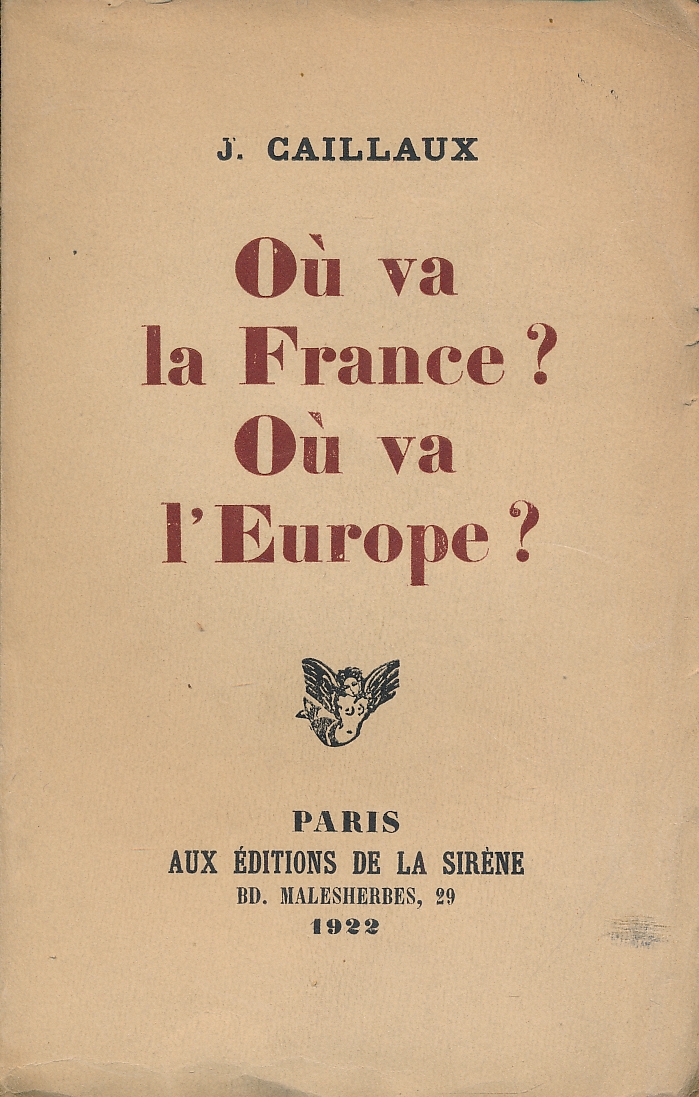 J. CAILLAUX

Où va
la France ?
Où va
l'Europe ?

PARIS
AUX ÉDITIONS DE LA SIRÈNE
BD. MALESHERBES, 29
1922